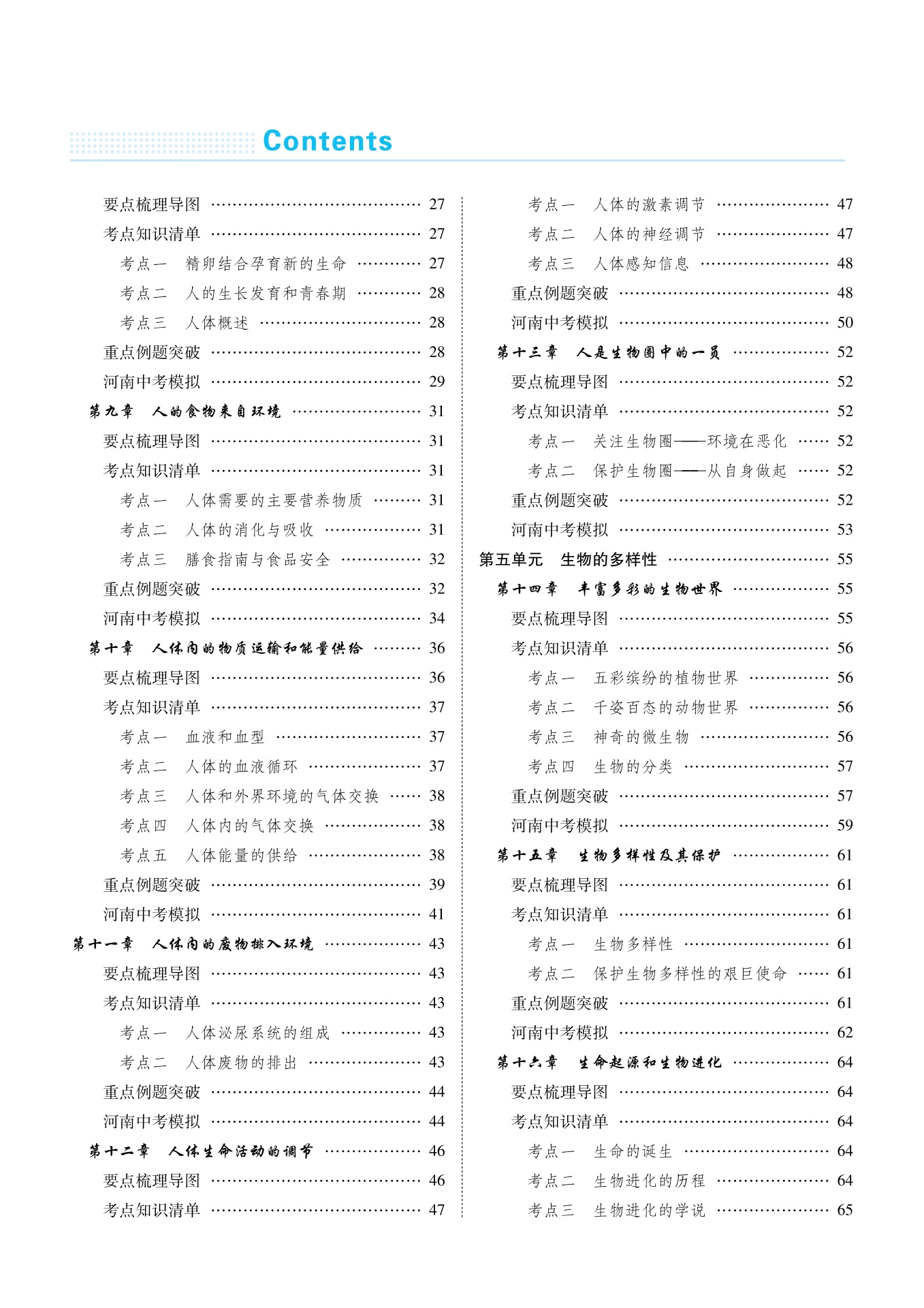 Contents

要点梳理导图 …… 27
考点知识清单 …… 27
考点一 精卵结合孕育新的生命 …… 27
考点二 人的生长发育和青春期 …… 28
考点三 人体概述 …… 28
重点例题突破 …… 28
河南中考模拟 …… 29
第九章 人的食物来自环境 …… 31
要点梳理导图 …… 31
考点知识清单 …… 31
考点一 人体需要的主要营养物质 …… 31
考点二 人体的消化与吸收 …… 31
考点三 膳食指南与食品安全 …… 32
重点例题突破 …… 32
河南中考模拟 …… 34
第十章 人体内的物质运输和能量供给 …… 36
要点梳理导图 …… 36
考点知识清单 …… 37
考点一 血液和血型 …… 37
考点二 人体的血液循环 …… 37
考点三 人体和外界环境的气体交换 …… 38
考点四 人体内的气体交换 …… 38
考点五 人体能量的供给 …… 38
重点例题突破 …… 39
河南中考模拟 …… 41
第十一章 人体内的废物排入环境 …… 43
要点梳理导图 …… 43
考点知识清单 …… 43
考点一 人体泌尿系统的组成 …… 43
考点二 人体废物的排出 …… 43
重点例题突破 …… 44
河南中考模拟 …… 44
第十二章 人体生命活动的调节 …… 46
要点梳理导图 …… 46
考点知识清单 …… 47

考点一 人体的激素调节 …… 47
考点二 人体的神经调节 …… 47
考点三 人体感知信息 …… 48
重点例题突破 …… 48
河南中考模拟 …… 50
第十三章 人是生物圈中的一员 …… 52
要点梳理导图 …… 52
考点知识清单 …… 52
考点一 关注生物圈——环境在恶化 …… 52
考点二 保护生物圈——从自身做起 …… 52
重点例题突破 …… 52
河南中考模拟 …… 53
第五单元 生物的多样性 …… 55
第十四章 丰富多彩的生物世界 …… 55
要点梳理导图 …… 55
考点知识清单 …… 56
考点一 五彩缤纷的植物世界 …… 56
考点二 千姿百态的动物世界 …… 56
考点三 神奇的微生物 …… 56
考点四 生物的分类 …… 57
重点例题突破 …… 57
河南中考模拟 …… 59
第十五章 生物多样性及其保护 …… 61
要点梳理导图 …… 61
考点知识清单 …… 61
考点一 生物多样性 …… 61
考点二 保护生物多样性的艰巨使命 …… 61
重点例题突破 …… 61
河南中考模拟 …… 62
第十六章 生命起源和生物进化 …… 64
要点梳理导图 …… 64
考点知识清单 …… 64
考点一 生命的诞生 …… 64
考点二 生物进化的历程 …… 64
考点三 生物进化的学说 …… 65